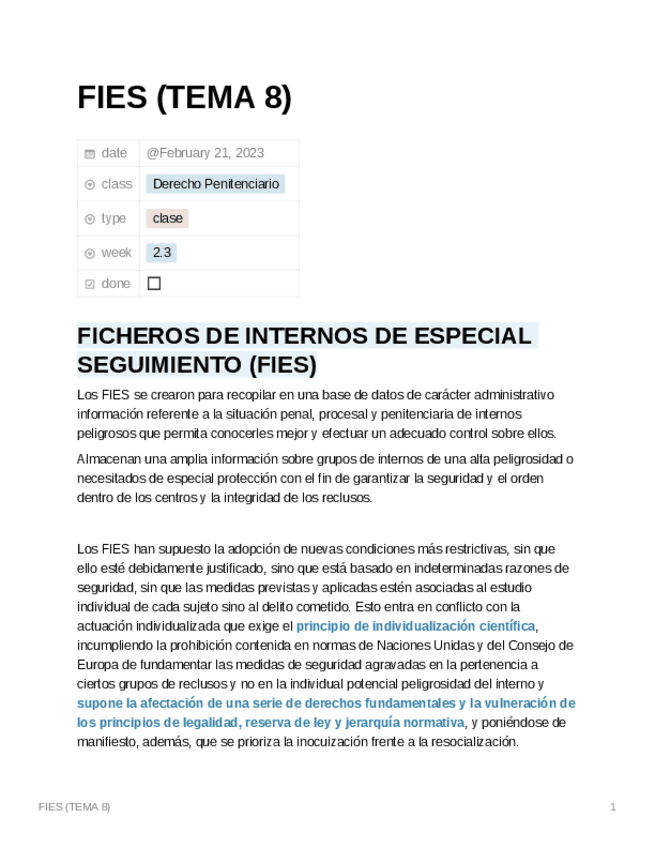 FIES (TEMA 8)

| date | @February 21, 2023 |
|---|---|
| class | Derecho Penitenciario |
| type | clase |
| week | 2.3 |
| done | ☐ |

FICHEROS DE INTERNOS DE ESPECIAL SEGUIMIENTO (FIES)

Los FIES se crearon para recopilar en una base de datos de carácter administrativo información referente a la situación penal, procesal y penitenciaria de internos peligrosos que permita conocerles mejor y efectuar un adecuado control sobre ellos.

Almacenan una amplia información sobre grupos de internos de una alta peligrosidad o necesitados de especial protección con el fin de garantizar la seguridad y el orden dentro de los centros y la integridad de los reclusos.

Los FIES han supuesto la adopción de nuevas condiciones más restrictivas, sin que ello esté debidamente justificado, sino que está basado en indeterminadas razones de seguridad, sin que las medidas previstas y aplicadas estén asociadas al estudio individual de cada sujeto sino al delito cometido. Esto entra en conflicto con la actuación individualizada que exige el principio de individualización científica, incumpliendo la prohibición contenida en normas de Naciones Unidas y del Consejo de Europa de fundamentar las medidas de seguridad agravadas en la pertenencia a ciertos grupos de reclusos y no en la individual potencial peligrosidad del interno y supone la afectación de una serie de derechos fundamentales y la vulneración de los principios de legalidad, reserva de ley y jerarquía normativa, y poniéndose de manifiesto, además, que se prioriza la inocuización frente a la resocialización.

FIES (TEMA 8)

1